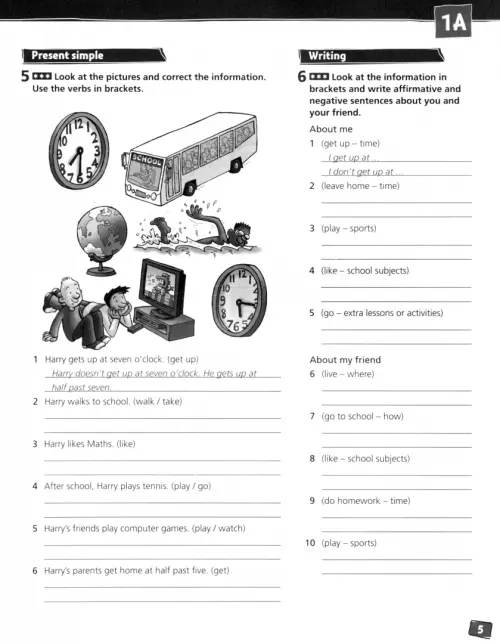 1A

Present simple

5 Look at the pictures and correct the information. Use the verbs in brackets.

SCHOOL

1 Harry gets up at seven o'clock. (get up)
Harry doesn't get up at seven o'clock. He gets up at half past seven.
2 Harry walks to school. (walk / take)

3 Harry likes Maths. (like)

4 After school, Harry plays tennis. (play / go)

5 Harry's friends play computer games. (play / watch)

6 Harry's parents get home at half past five. (get)

Writing

6 Look at the information in brackets and write affirmative and negative sentences about you and your friend.

About me
1 (get up – time)
I get up at ...
I don't get up at ...
2 (leave home – time)

3 (play – sports)

4 (like – school subjects)

5 (go – extra lessons or activities)

About my friend
6 (live – where)

7 (go to school – how)

8 (like – school subjects)

9 (do homework – time)

10 (play – sports)

5